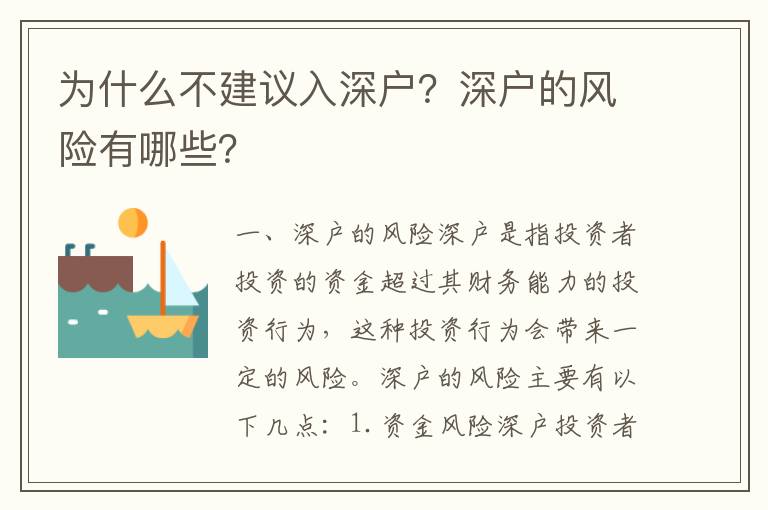 为什么不建议入深户？深户的风险有哪些?

一、深户的风险深户是指投资者投资的资金超过其财务能力的投资行为，这种投资行为会带来一定的风险。深户的风险主要有以下几点：1. 资金风险深户投资者